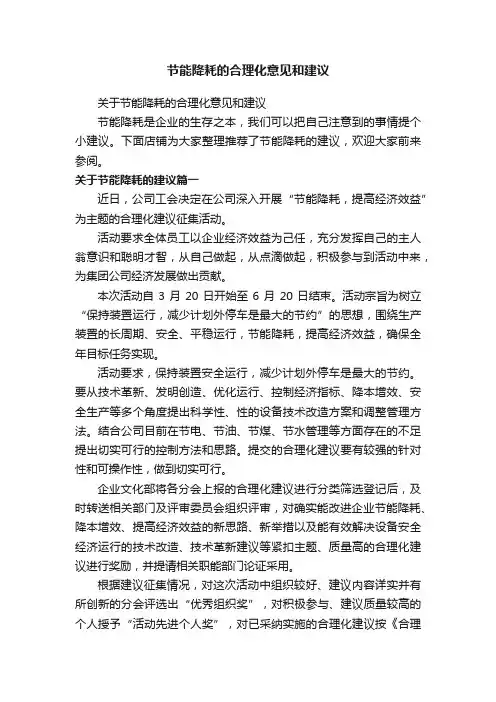 节能降耗的合理化意见和建议

关于节能降耗的合理化意见和建议

节能降耗是企业的生存之本，我们可以把自己注意到的事情提个小建议。下面店铺为大家整理推荐了节能降耗的建议，欢迎大家前来参阅。

关于节能降耗的建议篇一

近日，公司工会决定在公司深入开展“节能降耗，提高经济效益”为主题的合理化建议征集活动。

活动要求全体员工以企业经济效益为己任，充分发挥自己的主人翁意识和聪明才智，从自己做起，从点滴做起，积极参与到活动中来，为集团公司经济发展做出贡献。

本次活动自 3 月 20 日开始至 6 月 20 日结束。活动宗旨为树立“保持装置运行，减少计划外停车是最大的节约”的思想，围绕生产装置的长周期、安全、平稳运行，节能降耗，提高经济效益，确保全年目标任务实现。

活动要求，保持装置安全运行，减少计划外停车是最大的节约。要从技术革新、发明创造、优化运行、控制经济指标、降本增效、安全生产等多个角度提出科学性、性的设备技术改造方案和调整管理方法。结合公司目前在节电、节油、节煤、节水管理等方面存在的不足提出切实可行的控制方法和思路。提交的合理化建议要有较强的针对性和可操作性，做到切实可行。

企业文化部将各分会上报的合理化建议进行分类筛选登记后，及时转送相关部门及评审委员会组织评审，对确实能改进企业节能降耗、降本增效、提高经济效益的新思路、新举措以及能有效解决设备安全经济运行的技术改造、技术革新建议等紧扣主题、质量高的合理化建议进行奖励，并提请相关职能部门论证采用。

根据建议征集情况，对这次活动中组织较好、建议内容详实并有所创新的分会评选出“优秀组织奖”，对积极参与、建议质量较高的个人授予“活动先进个人奖”，对已采纳实施的合理化建议按《合理